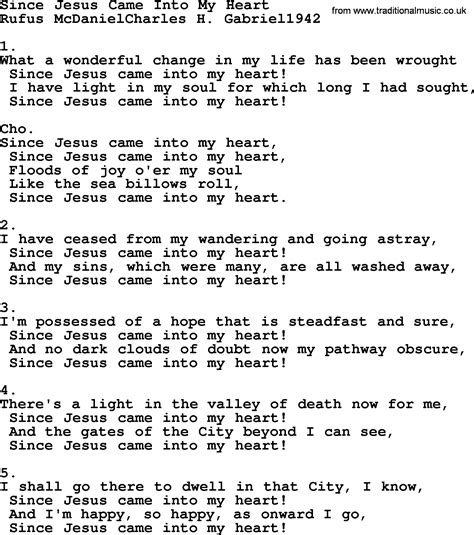 Since Jesus Came Into My Heart
from www.traditionalmusic.co.uk
Rufus McDanielCharles H. Gabriel1942

1.
What a wonderful change in my life has been wrought
Since Jesus came into my heart!
I have light in my soul for which long I had sought,
Since Jesus came into my heart!

Cho.
Since Jesus came into my heart,
Since Jesus came into my heart,
Floods of joy o'er my soul
Like the sea billows roll,
Since Jesus came into my heart.

2.
I have ceased from my wandering and going astray,
Since Jesus came into my heart!
And my sins, which were many, are all washed away,
Since Jesus came into my heart!

3.
I'm possessed of a hope that is steadfast and sure,
Since Jesus came into my heart!
And no dark clouds of doubt now my pathway obscure,
Since Jesus came into my heart!

4.
There's a light in the valley of death now for me,
Since Jesus came into my heart!
And the gates of the City beyond I can see,
Since Jesus came into my heart!

5.
I shall go there to dwell in that City, I know,
Since Jesus came into my heart!
And I'm happy, so happy, as onward I go,
Since Jesus came into my heart!